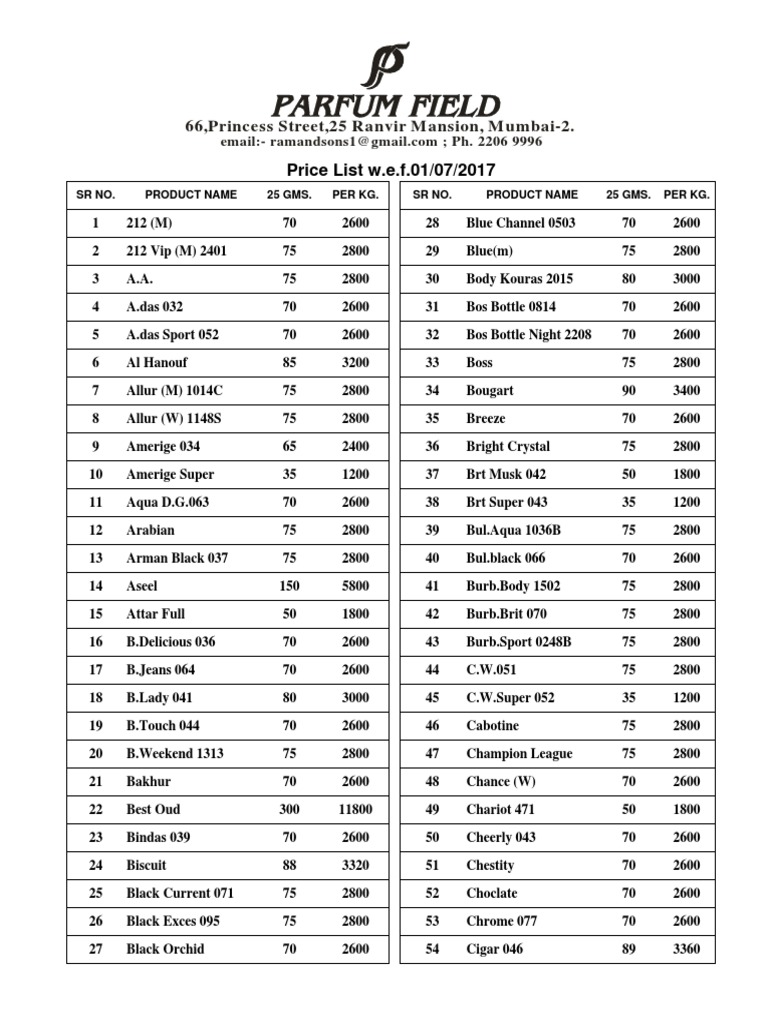 PARFUM FIELD
66,Princess Street,25 Ranvir Mansion, Mumbai-2.
email:- ramandsons1@gmail.com ; Ph. 2206 9996

Price List w.e.f.01/07/2017

| SR NO. | PRODUCT NAME | 25 GMS. | PER KG. |
|---|---|---|---|
| 1 | 212 (M) | 70 | 2600 |
| 2 | 212 Vip (M) 2401 | 75 | 2800 |
| 3 | A.A. | 75 | 2800 |
| 4 | A.das 032 | 70 | 2600 |
| 5 | A.das Sport 052 | 70 | 2600 |
| 6 | Al Hanouf | 85 | 3200 |
| 7 | Allur (M) 1014C | 75 | 2800 |
| 8 | Allur (W) 1148S | 75 | 2800 |
| 9 | Amerige 034 | 65 | 2400 |
| 10 | Amerige Super | 35 | 1200 |
| 11 | Aqua D.G.063 | 70 | 2600 |
| 12 | Arabian | 75 | 2800 |
| 13 | Arman Black 037 | 75 | 2800 |
| 14 | Aseel | 150 | 5800 |
| 15 | Attar Full | 50 | 1800 |
| 16 | B.Delicious 036 | 70 | 2600 |
| 17 | B.Jeans 064 | 70 | 2600 |
| 18 | B.Lady 041 | 80 | 3000 |
| 19 | B.Touch 044 | 70 | 2600 |
| 20 | B.Weekend 1313 | 75 | 2800 |
| 21 | Bakhur | 70 | 2600 |
| 22 | Best Oud | 300 | 11800 |
| 23 | Bindas 039 | 70 | 2600 |
| 24 | Biscuit | 88 | 3320 |
| 25 | Black Current 071 | 75 | 2800 |
| 26 | Black Exces 095 | 75 | 2800 |
| 27 | Black Orchid | 70 | 2600 |

| SR NO. | PRODUCT NAME | 25 GMS. | PER KG. |
|---|---|---|---|
| 28 | Blue Channel 0503 | 70 | 2600 |
| 29 | Blue(m) | 75 | 2800 |
| 30 | Body Kouras 2015 | 80 | 3000 |
| 31 | Bos Bottle 0814 | 70 | 2600 |
| 32 | Bos Bottle Night 2208 | 70 | 2600 |
| 33 | Boss | 75 | 2800 |
| 34 | Bougart | 90 | 3400 |
| 35 | Breeze | 70 | 2600 |
| 36 | Bright Crystal | 75 | 2800 |
| 37 | Brt Musk 042 | 50 | 1800 |
| 38 | Brt Super 043 | 35 | 1200 |
| 39 | Bul.Aqua 1036B | 75 | 2800 |
| 40 | Bul.black 066 | 70 | 2600 |
| 41 | Burb.Body 1502 | 75 | 2800 |
| 42 | Burb.Brit 070 | 75 | 2800 |
| 43 | Burb.Sport 0248B | 75 | 2800 |
| 44 | C.W.051 | 75 | 2800 |
| 45 | C.W.Super 052 | 35 | 1200 |
| 46 | Cabotine | 75 | 2800 |
| 47 | Champion League | 75 | 2800 |
| 48 | Chance (W) | 70 | 2600 |
| 49 | Chariot 471 | 50 | 1800 |
| 50 | Cheerly 043 | 70 | 2600 |
| 51 | Chestity | 70 | 2600 |
| 52 | Choclate | 70 | 2600 |
| 53 | Chrome 077 | 70 | 2600 |
| 54 | Cigar 046 | 89 | 3360 |